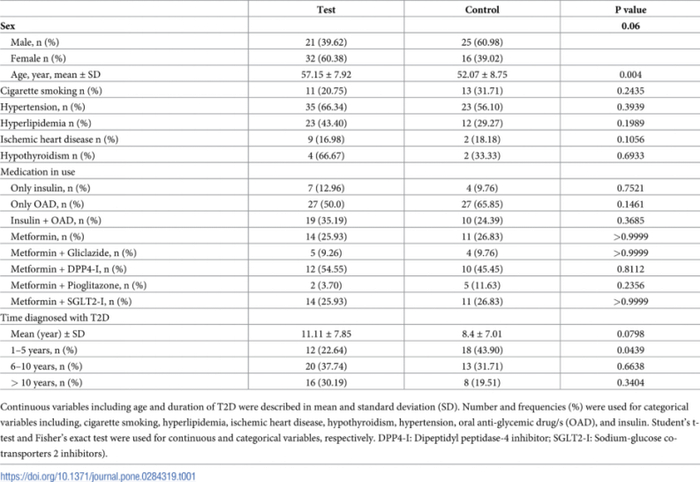 |  | Test | Control | P value |
|---|---|---|---|
| Sex |  |  | 0.06 |
| Male, n (%) | 21 (39.62) | 25 (60.98) |  |
| Female n (%) | 32 (60.38) | 16 (39.02) |  |
| Age, year, mean ± SD | 57.15 ± 7.92 | 52.07 ± 8.75 | 0.004 |
| Cigarette smoking n (%) | 11 (20.75) | 13 (31.71) | 0.2435 |
| Hypertension, n (%) | 35 (66.34) | 23 (56.10) | 0.3939 |
| Hyperlipidemia n (%) | 23 (43.40) | 12 (29.27) | 0.1989 |
| Ischemic heart disease n (%) | 9 (16.98) | 2 (18.18) | 0.1056 |
| Hypothyroidism n (%) | 4 (66.67) | 2 (33.33) | 0.6933 |
| Medication in use |  |  |  |
| Only insulin, n (%) | 7 (12.96) | 4 (9.76) | 0.7521 |
| Only OAD, n (%) | 27 (50.0) | 27 (65.85) | 0.1461 |
| Insulin + OAD, n (%) | 19 (35.19) | 10 (24.39) | 0.3685 |
| Metformin, n (%) | 14 (25.93) | 11 (26.83) | >0.9999 |
| Metformin + Gliclazide, n (%) | 5 (9.26) | 4 (9.76) | >0.9999 |
| Metformin + DPP4-I, n (%) | 12 (54.55) | 10 (45.45) | 0.8112 |
| Metformin + Pioglitazone, n (%) | 2 (3.70) | 5 (11.63) | 0.2356 |
| Metformin + SGLT2-I, n (%) | 14 (25.93) | 11 (26.83) | >0.9999 |
| Time diagnosed with T2D |  |  |  |
| Mean (year) ± SD | 11.11 ± 7.85 | 8.4 ± 7.01 | 0.0798 |
| 1–5 years, n (%) | 12 (22.64) | 18 (43.90) | 0.0439 |
| 6–10 years, n (%) | 20 (37.74) | 13 (31.71) | 0.6638 |
| > 10 years, n (%) | 16 (30.19) | 8 (19.51) | 0.3404 |

Continuous variables including age and duration of T2D were described in mean and standard deviation (SD). Number and frequencies (%) were used for categorical variables including, cigarette smoking, hyperlipidemia, ischemic heart disease, hypothyroidism, hypertension, oral anti-glycemic drug/s (OAD), and insulin. Student's t-test and Fisher's exact test were used for continuous and categorical variables, respectively. DPP4-I: Dipeptidyl peptidase-4 inhibitor; SGLT2-I: Sodium-glucose co-transporters 2 inhibitors).

https://doi.org/10.1371/journal.pone.0284319.t001